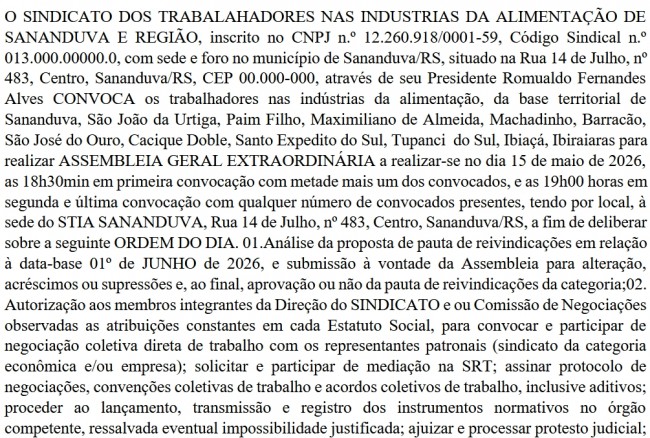 O SINDICATO DOS TRABALAHADORES NAS INDUSTRIAS DA ALIMENTAÇÃO DE SANANDUVA E REGIÃO, inscrito no CNPJ n.º 12.260.918/0001-59, Código Sindical n.º 013.000.00000.0, com sede e foro no município de Sananduva/RS, situado na Rua 14 de Julho, nº 483, Centro, Sananduva/RS, CEP 00.000-000, através de seu Presidente Romualdo Fernandes Alves CONVOCA os trabalhadores nas indústrias da alimentação, da base territorial de Sananduva, São João da Urtiga, Paim Filho, Maximiliano de Almeida, Machadinho, Barracão, São José do Ouro, Cacique Doble, Santo Expedito do Sul, Tupanci do Sul, Ibiaçá, Ibiraiaras para realizar ASSEMBLEIA GERAL EXTRAORDINÁRIA a realizar-se no dia 15 de maio de 2026, as 18h30min em primeira convocação com metade mais um dos convocados, e as 19h00 horas em segunda e última convocação com qualquer número de convocados presentes, tendo por local, à sede do STIA SANANDUVA, Rua 14 de Julho, nº 483, Centro, Sananduva/RS, a fim de deliberar sobre a seguinte ORDEM DO DIA. 01.Análise da proposta de pauta de reivindicações em relação à data-base 01º de JUNHO de 2026, e submissão à vontade da Assembleia para alteração, acréscimos ou supressões e, ao final, aprovação ou não da pauta de reivindicações da categoria;02. Autorização aos membros integrantes da Direção do SINDICATO e ou Comissão de Negociações observadas as atribuições constantes em cada Estatuto Social, para convocar e participar de negociação coletiva direta de trabalho com os representantes patronais (sindicato da categoria econômica e/ou empresa); solicitar e participar de mediação na SRT; assinar protocolo de negociações, convenções coletivas de trabalho e acordos coletivos de trabalho, inclusive aditivos; proceder ao lançamento, transmissão e registro dos instrumentos normativos no órgão competente, ressalvada eventual impossibilidade justificada; ajuizar e processar protesto judicial;